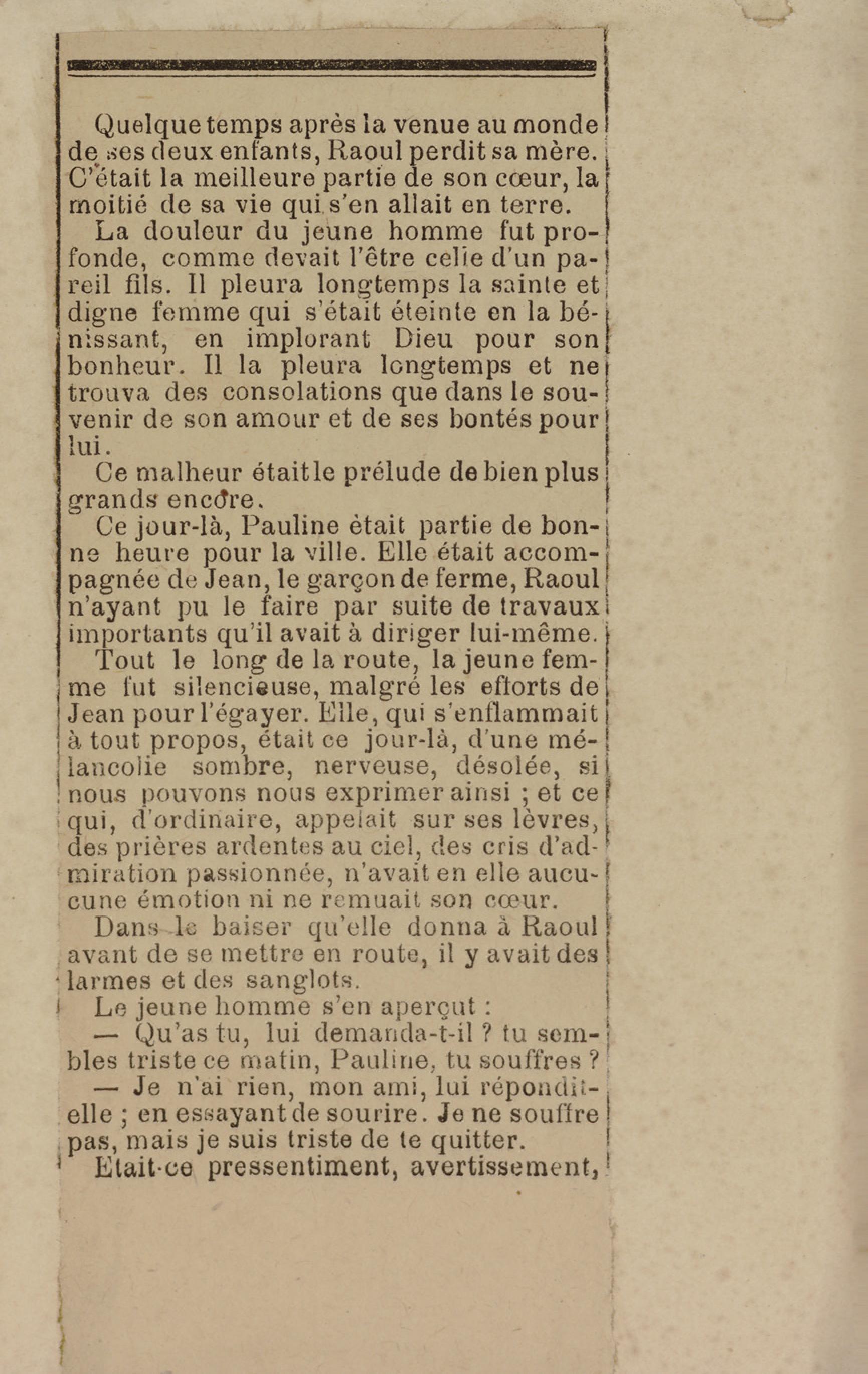 Quelque temps après la venue au monde de ses deux enfants, Raoul perdit sa mère. C'était la meilleure partie de son cœur, la moitié de sa vie qui s'en allait en terre.

La douleur du jeune homme fut profonde, comme devait l'être celle d'un pareil fils. Il pleura longtemps la sainte et digne femme qui s'était éteinte en la bénissant, en implorant Dieu pour son bonheur. Il la pleura longtemps et ne trouva des consolations que dans le souvenir de son amour et de ses bontés pour lui.

Ce malheur était le prélude de bien plus grands encore.

Ce jour-là, Pauline ètait partie de bonne heure pour la ville. Elle était accompagnée de Jean, le garçon de ferme, Raoul n'ayant pu le faire par suite de travaux importants qu'il avait à diriger lui-même.

Tout le long de la route, la jeune femme fut silencieuse, malgré les efforts de Jean pour l'égayer. Elle, qui s'enflammait à tout propos, était ce jour-là, d'une mélancolie sombre, nerveuse, désolée, si nous pouvons nous exprimer ainsi ; et ce qui, d'ordinaire, appelait sur ses lèvres, des prières ardentes au ciel, des cris d'admiration passionnée, n'avait en elle aucucune émotion ni ne remuait son cœur.

Dans le baiser qu'elle donna à Raoul avant de se mettre en route, il y avait des larmes et des sanglots.

Le jeune homme s'en aperçut :

— Qu'as tu, lui demanda-t-il ? tu sembles triste ce matin, Pauline, tu souffres ?

— Je n'ai rien, mon ami, lui répondit-elle ; en essayant de sourire. Je ne souffre pas, mais je suis triste de te quitter.

Etait-ce pressentiment, avertissement,